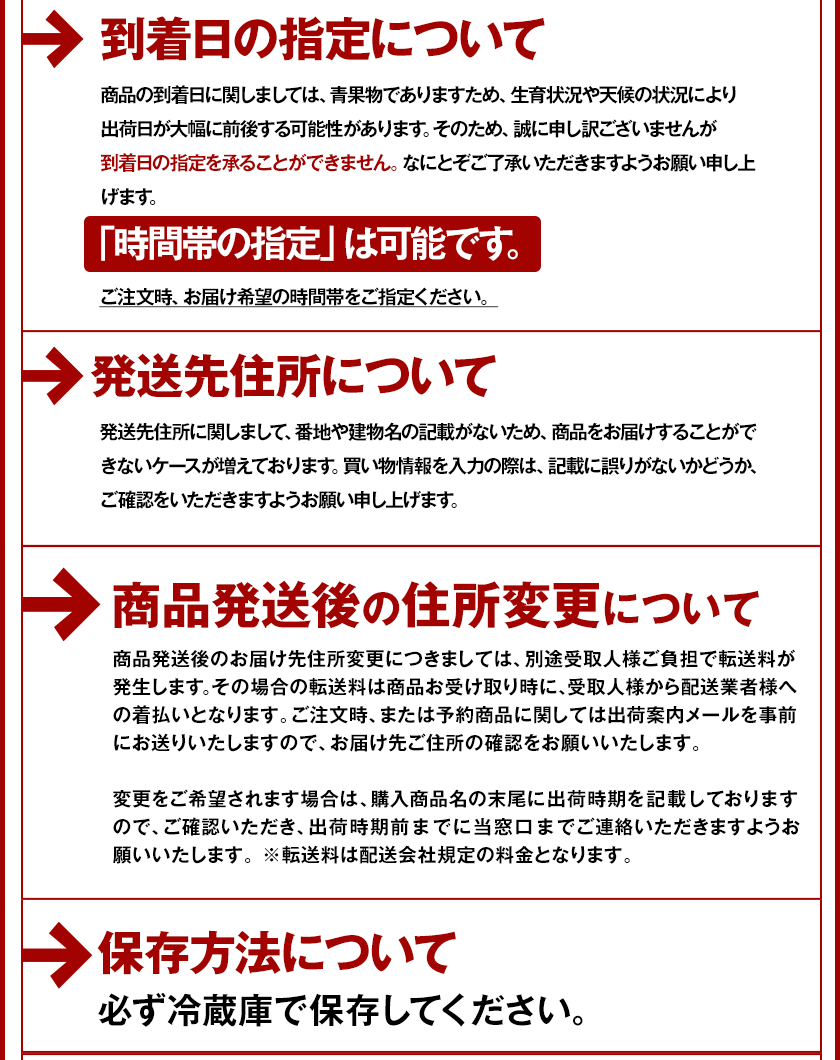 到着日の指定について

商品の到着日に関しましては、青果物でありますため、生育状況や天候の状況により出荷日が大幅に前後する可能性があります。そのため、誠に申し訳ございませんが到着日の指定を承ることができません。なにとぞご了承いただきますようお願い申し上げます。

「時間帯の指定」は可能です。

ご注文時、お届け希望の時間帯をご指定ください。

発送先住所について

発送先住所に関しまして、番地や建物名の記載がないため、商品をお届けすることができないケースが増えております。買い物情報を入力の際は、記載に誤りがないかどうか、ご確認をいただきますようお願い申し上げます。

商品発送後の住所変更について

商品発送後のお届け先住所変更につきましては、別途受取人様ご負担で転送料が発生します。その場合の転送料は商品お受け取り時に、受取人様から配送業者様への着払いとなります。ご注文時、または予約商品に関しては出荷案内メールを事前にお送りいたしますので、お届け先ご住所の確認をお願いいたします。

変更をご希望されます場合は、購入商品名の末尾に出荷時期を記載しておりますので、ご確認いただき、出荷時期前までに当窓口までご連絡いただきますようお願いいたします。※転送料は配送会社規定の料金となります。

保存方法について

必ず冷蔵庫で保存してください。